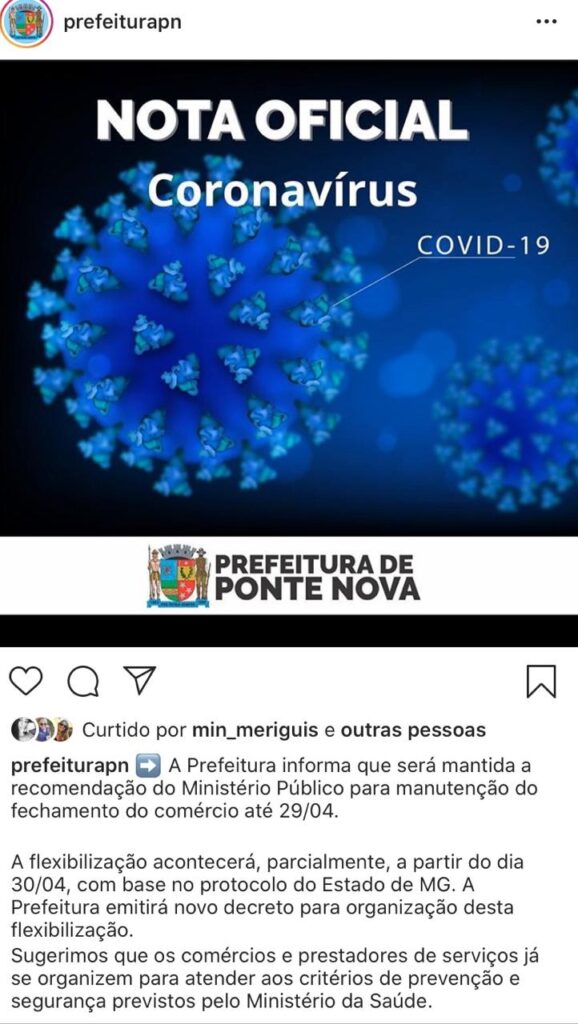 prefeiturapn

NOTA OFICIAL
Coronavírus
COVID-19

PREFEITURA DE PONTE NOVA

Curtido por min_meriguis e outras pessoas

prefeiturapn ➡️ A Prefeitura informa que será mantida a recomendação do Ministério Público para manutenção do fechamento do comércio até 29/04.

A flexibilização acontecerá, parcialmente, a partir do dia 30/04, com base no protocolo do Estado de MG. A Prefeitura emitirá novo decreto para organização desta flexibilização.
Sugerimos que os comércios e prestadores de serviços já se organizem para atender aos critérios de prevenção e segurança previstos pelo Ministério da Saúde.